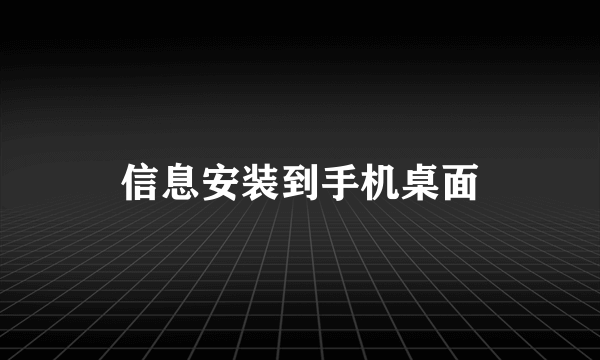 信息安装到手机桌面